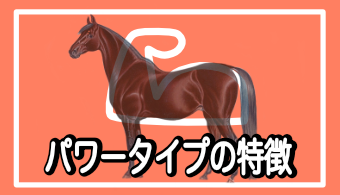 パワータイプの特徴